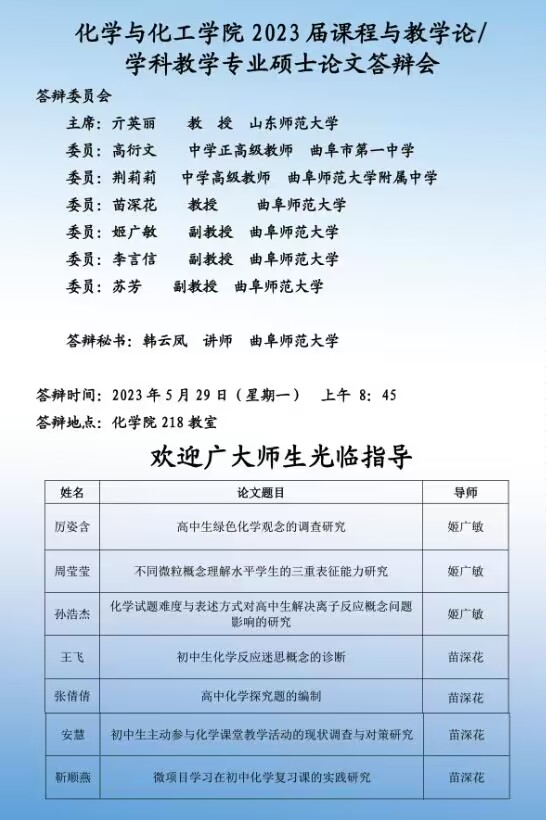 化学与化工学院 2023 届课程与教学论/学科教学专业硕士论文答辩会

答辩委员会

主席：亓英丽　教　授　山东师范大学

委员：高衍文　中学正高级教师　曲阜市第一中学

委员：荆莉莉　中学高级教师　曲阜师范大学附属中学

委员：苗深花　教授　曲阜师范大学

委员：姬广敏　副教授　曲阜师范大学

委员：李言信　副教授　曲阜师范大学

委员：苏芳　副教授　曲阜师范大学

答辩秘书：韩云凤　讲师　曲阜师范大学

答辩时间：2023 年 5 月 29 日（星期一）　上午 8：45

答辩地点：化学院 218 教室

欢迎广大师生光临指导

| 姓名 | 论文题目 | 导师 |
|---|---|---|
| 厉姿含 | 高中生绿色化学观念的调查研究 | 姬广敏 |
| 周莹莹 | 不同微粒概念理解水平学生的三重表征能力研究 | 姬广敏 |
| 孙浩杰 | 化学试题难度与表述方式对高中生解决离子反应概念问题影响的研究 | 姬广敏 |
| 王飞 | 初中生化学反应迷思概念的诊断 | 苗深花 |
| 张倩倩 | 高中化学探究题的编制 | 苗深花 |
| 安慧 | 初中生主动参与化学课堂教学活动的现状调查与对策研究 | 苗深花 |
| 靳顺燕 | 微项目学习在初中化学复习课的实践研究 | 苗深花 |